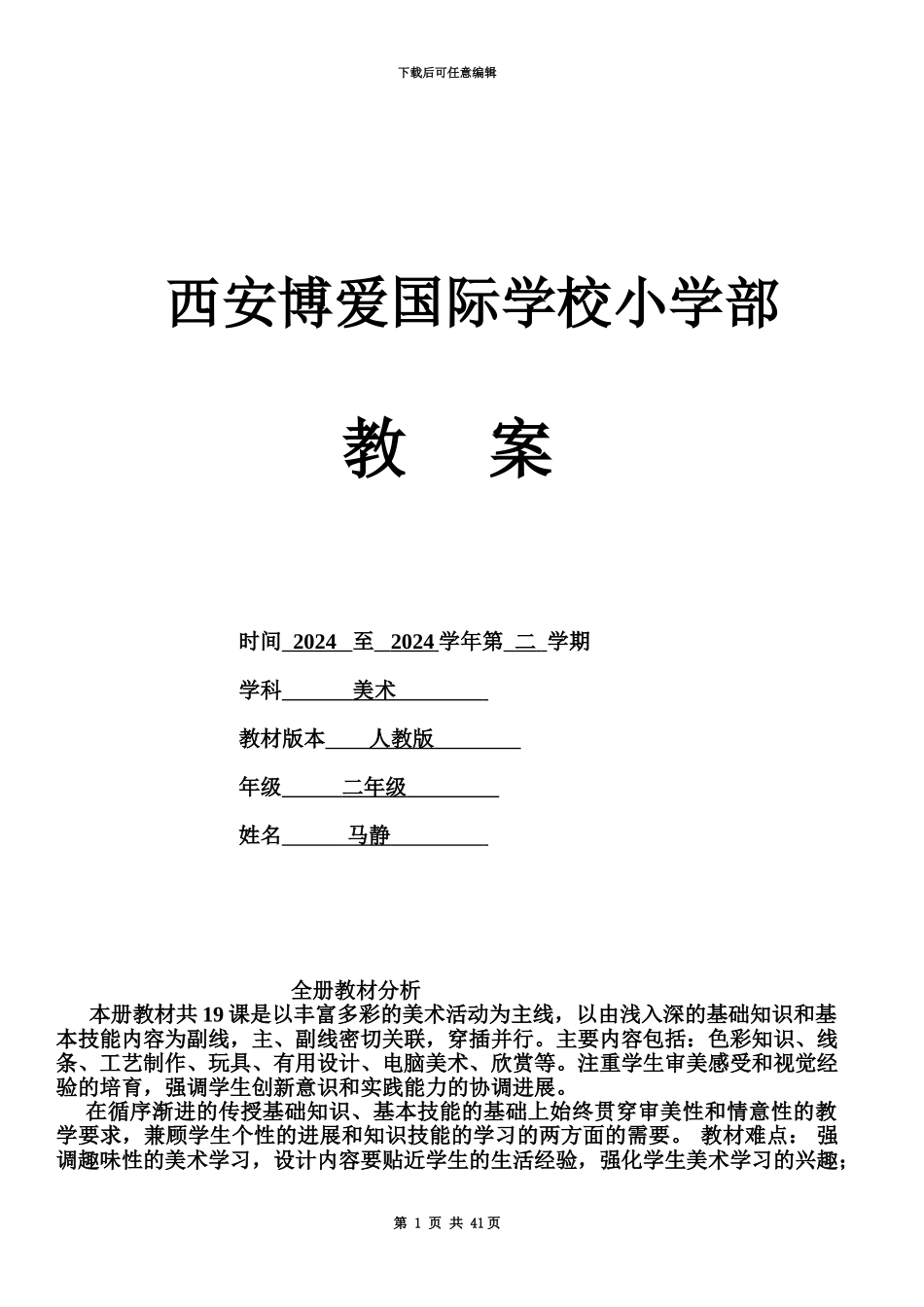 下载后可任意编辑

西安博爱国际学校小学部

教 案

时间 2024 至 2024 学年第 二 学期

学科 美术

教材版本 人教版

年级 二年级

姓名 马静

全册教材分析

本册教材共 19 课是以丰富多彩的美术活动为主线，以由浅入深的基础知识和基本技能内容为副线，主、副线密切关联，穿插并行。主要内容包括：色彩知识、线条、工艺制作、玩具、有用设计、电脑美术、欣赏等。注重学生审美感受和视觉经验的培育，强调学生创新意识和实践能力的协调进展。

在循序渐进的传授基础知识、基本技能的基础上始终贯穿审美性和情意性的教学要求，兼顾学生个性的进展和知识技能的学习的两方面的需要。 教材难点： 强调趣味性的美术学习，设计内容要贴近学生的生活经验，强化学生美术学习的兴趣；

第 1 页 共 41页